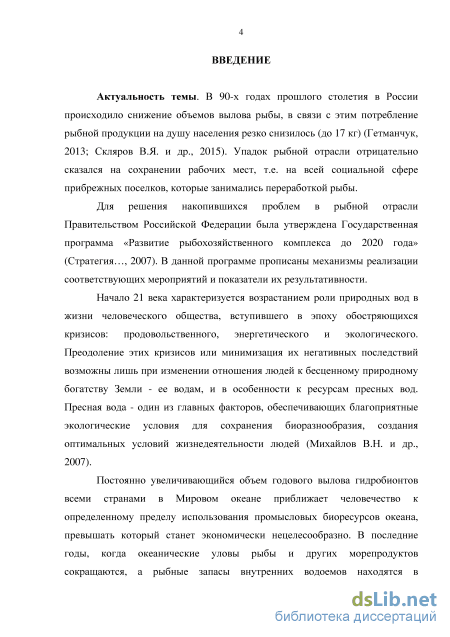 4

ВВЕДЕНИЕ

Актуальность темы. В 90-х годах прошлого столетия в России происходило снижение объемов вылова рыбы, в связи с этим потребление рыбной продукции на душу населения резко снизилось (до 17 кг) (Гетманчук, 2013; Скляров В.Я. и др., 2015). Упадок рыбной отрасли отрицательно сказался на сохранении рабочих мест, т.е. на всей социальной сфере прибрежных поселков, которые занимались переработкой рыбы.

Для решения накопившихся проблем в рыбной отрасли Правительством Российской Федерации была утверждена Государственная программа «Развитие рыбохозяйственного комплекса до 2020 года» (Стратегия…, 2007). В данной программе прописаны механизмы реализации соответствующих мероприятий и показатели их результативности.

Начало 21 века характеризуется возрастанием роли природных вод в жизни человеческого общества, вступившего в эпоху обостряющихся кризисов: продовольственного, энергетического и экологического. Преодоление этих кризисов или минимизация их негативных последствий возможны лишь при изменении отношения людей к бесценному природному богатству Земли - ее водам, и в особенности к ресурсам пресных вод. Пресная вода - один из главных факторов, обеспечивающих благоприятные экологические условия для сохранения биоразнообразия, создания оптимальных условий жизнедеятельности людей (Михайлов В.Н. и др., 2007).

Постоянно увеличивающийся объем годового вылова гидробионтов всеми странами в Мировом океане приближает человечество к определенному пределу использования промысловых биоресурсов океана, превышать который станет экономически нецелесообразно. В последние годы, когда океанические уловы рыбы и других морепродуктов сокращаются, а рыбные запасы внутренних водоемов находятся в

dsLib.net
библиотека диссертаций